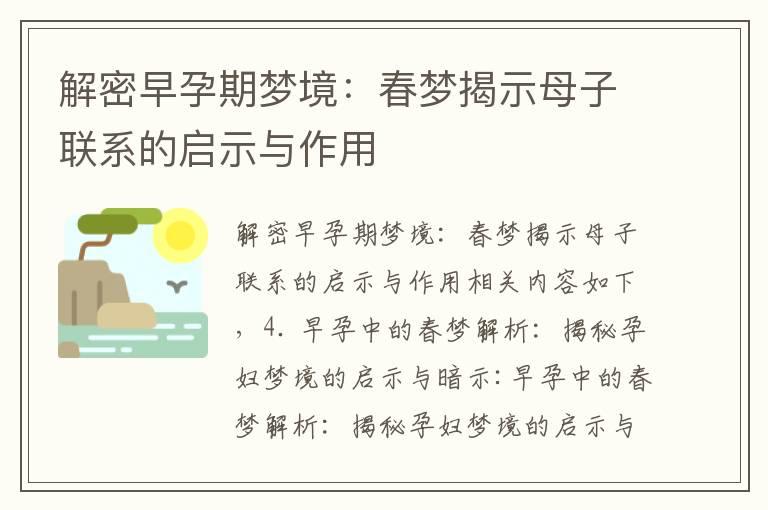 解密早孕期梦境：春梦揭示母子联系的启示与作用

解密早孕期梦境：春梦揭示母子联系的启示与作用相关内容如下，4. 早孕中的春梦解析：揭秘孕妇梦境的启示与暗示:早孕中的春梦解析：揭秘孕妇梦境的启示与